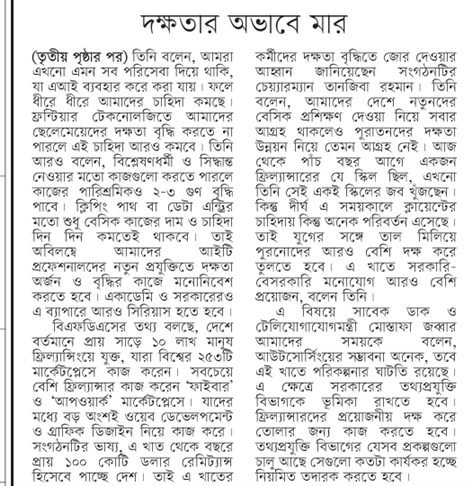 দক্ষতার অভাবে মার

(তৃতীয় পৃষ্ঠার পর) তিনি বলেন, আমরা এখনো এমন সব পরিসেবা দিয়ে থাকি, যা এআই ব্যবহার করে করা যায়। ফলে ধীরে ধীরে আমাদের চাহিদা কমছে। ফ্রন্টিয়ার টেকনোলজিতে আমাদের ছেলেমেয়েদের দক্ষতা বৃদ্ধি করতে না পারলে এই চাহিদা আরও কমবে। তিনি আরও বলেন, বিশ্লেষণধর্মী ও সিদ্ধান্ত নেওয়ার মতো কাজগুলো করতে পারলে কাজের পারিশ্রমিকও ২-৩ গুণ বৃদ্ধি পাবে। ক্লিপিং পাথ বা ডেটা এন্ট্রির মতো শুধু বেসিক কাজের দাম ও চাহিদা দিন দিন কমতেই থাকবে। তাই অবিলম্বে আমাদের আইটি প্রফেশনালদের নতুন প্রযুক্তিতে দক্ষতা অর্জন ও বৃদ্ধির কাজে মনোনিবেশ করতে হবে। একাডেমি ও সরকারেরও এ ব্যাপারে আরও সিরিয়াস হতে হবে।

বিএফডিএসের তথ্য বলছে, দেশে বর্তমানে প্রায় সাড়ে ১০ লাখ মানুষ ফ্রিল্যান্সিংয়ে যুক্ত, যারা বিশ্বের ২৫৩টি মার্কেটপ্লেসে কাজ করেন। সবচেয়ে বেশি ফ্রিল্যান্সার কাজ করেন 'ফাইবার' ও 'আপওয়ার্ক' মার্কেটপ্লেসে। যাদের মধ্যে বড় অংশই ওয়েব ডেভেলপমেন্ট ও গ্রাফিক ডিজাইন নিয়ে কাজ করে। সংগঠনটির ভাষ্য, এ খাত থেকে বছরে প্রায় ১০০ কোটি ডলার রেমিট্যান্স হিসেবে পাচ্ছে দেশ। তাই এ খাতের কর্মীদের দক্ষতা বৃদ্ধিতে জোর দেওয়ার আহ্বান জানিয়েছেন সংগঠনটির চেয়ারম্যান তানজিবা রহমান। তিনি বলেন, আমাদের দেশে নতুনদের বেসিক প্রশিক্ষণ দেওয়া নিয়ে সবার আগ্রহ থাকলেও পুরাতনদের দক্ষতা উন্নয়ন নিয়ে তেমন আগ্রহ নেই। আজ থেকে পাঁচ বছর আগে একজন ফ্রিল্যান্সারের যে স্কিল ছিল, এখনো তিনি সেই একই স্কিলের জব খুঁজছেন। কিন্তু দীর্ঘ এ সময়কালে ক্লায়েন্টের চাহিদায় কিন্তু অনেক পরিবর্তন এসেছে। তাই যুগের সঙ্গে তাল মিলিয়ে পুরনোদের আরও বেশি দক্ষ করে তুলতে হবে। এ খাতে সরকারি-বেসরকারি মনোযোগ আরও বেশি প্রয়োজন, বলেন তিনি।

এ বিষয়ে সাবেক ডাক ও টেলিযোগাযোগমন্ত্রী মোস্তাফা জব্বার আমাদের সময়কে বলেন, আউটসোর্সিংয়ের সম্ভাবনা অনেক, তবে এই খাতে পরিকল্পনার ঘাটতি রয়েছে। এ ক্ষেত্রে সরকারের তথ্যপ্রযুক্তি বিভাগকে ভূমিকা রাখতে হবে। ফ্রিল্যান্সারদের প্রয়োজনীয় দক্ষ করে তোলার জন্য কাজ করতে হবে। তথ্যপ্রযুক্তি বিভাগের যেসব প্রকল্পগুলো চালু আছে সেগুলো কতটা কার্যকর হচ্ছে নিয়মিত তদারক করতে হবে।